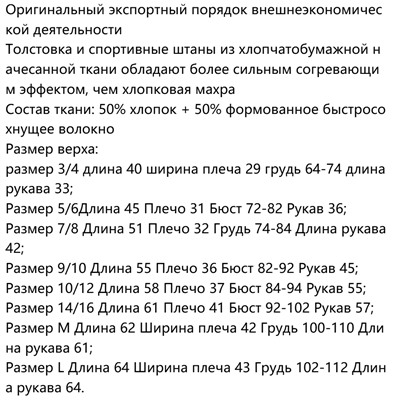 Оригинальный экспортный порядок внешнеэкономической деятельности
Толстовка и спортивные штаны из хлопчатобумажной начесанной ткани обладают более сильным согревающим эффектом, чем хлопковая махра
Состав ткани: 50% хлопок + 50% формованное быстросохнущее волокно
Размер верха:
размер 3/4 длина 40 ширина плеча 29 грудь 64-74 длина рукава 33;
Размер 5/6Длина 45 Плечо 31 Бюст 72-82 Рукав 36;
Размер 7/8 Длина 51 Плечо 32 Грудь 74-84 Длина рукава 42;
Размер 9/10 Длина 55 Плечо 36 Бюст 82-92 Рукав 45;
Размер 10/12 Длина 58 Плечо 37 Бюст 84-94 Рукав 55;
Размер 14/16 Длина 61 Плечо 41 Бюст 92-102 Рукав 57;
Размер M Длина 62 Ширина плеча 42 Грудь 100-110 Длина рукава 61;
Размер L Длина 64 Ширина плеча 43 Грудь 102-112 Длина рукава 64.